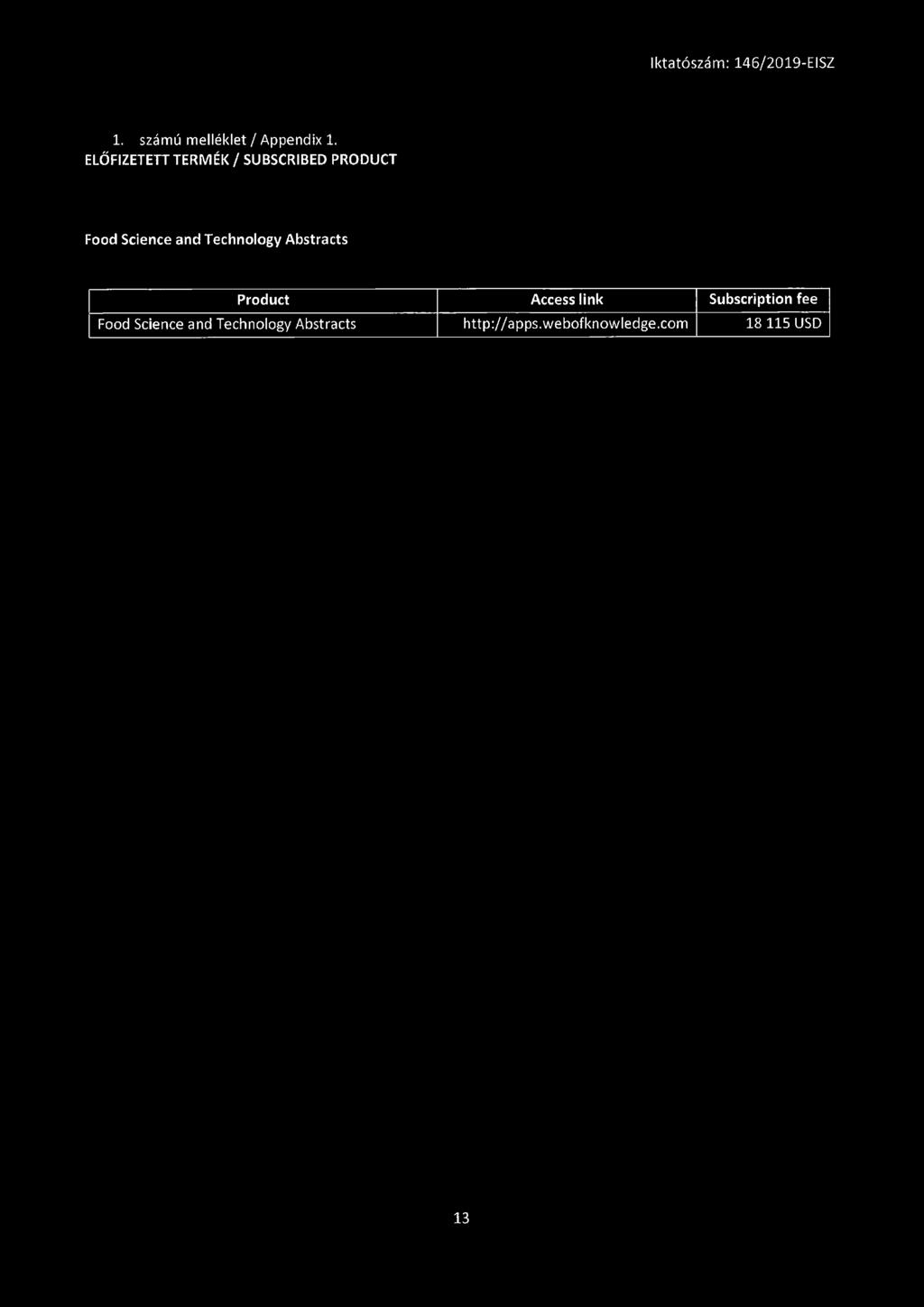 Iktatószám: 146/2019-EISZ

1. számú melléklet / Appendix 1.
ELŐFIZETETT TERMÉK / SUBSCRIBED PRODUCT

Food Science and Technology Abstracts

| Product | Access link | Subscription fee |
|---|---|---|
| Food Science and Technology Abstracts | http://apps.webofknowledge.com | 18 115 USD |

13